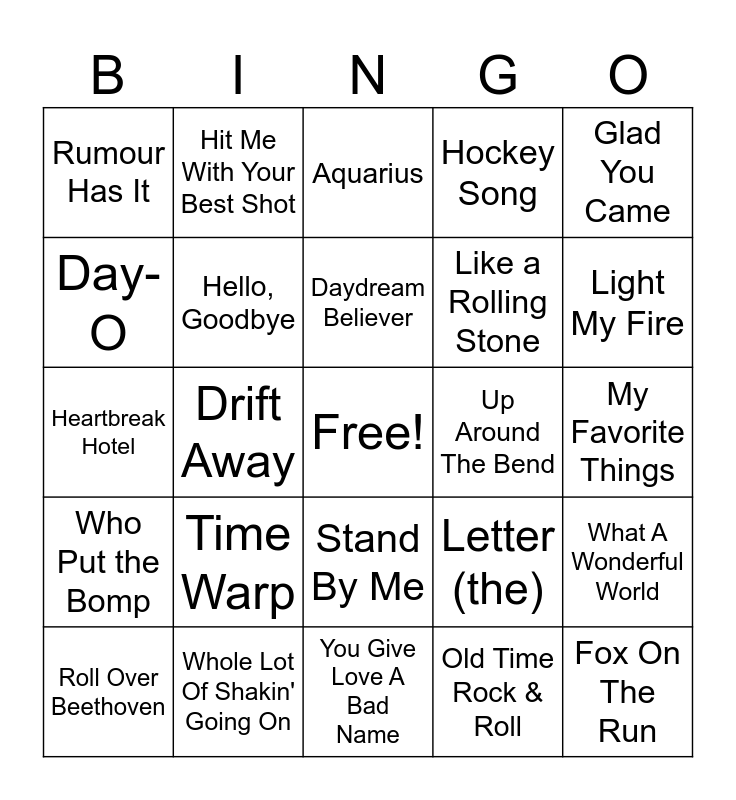 | B | I | N | G | O |
|---|---|---|---|---|
| Rumour Has It | Hit Me With Your Best Shot | Aquarius | Hockey Song | Glad You Came |
| Day-O | Hello, Goodbye | Daydream Believer | Like a Rolling Stone | Light My Fire |
| Heartbreak Hotel | Drift Away | Free! | Up Around The Bend | My Favorite Things |
| Who Put the Bomp | Time Warp | Stand By Me | Letter (the) | What A Wonderful World |
| Roll Over Beethoven | Whole Lot Of Shakin' Going On | You Give Love A Bad Name | Old Time Rock & Roll | Fox On The Run |